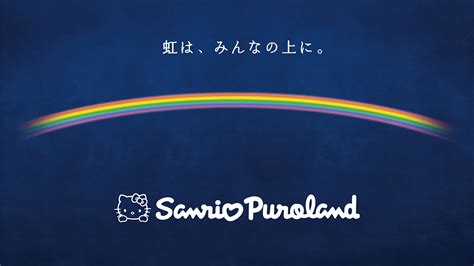 虹は、みんなの上に。

Sanrio Puroland